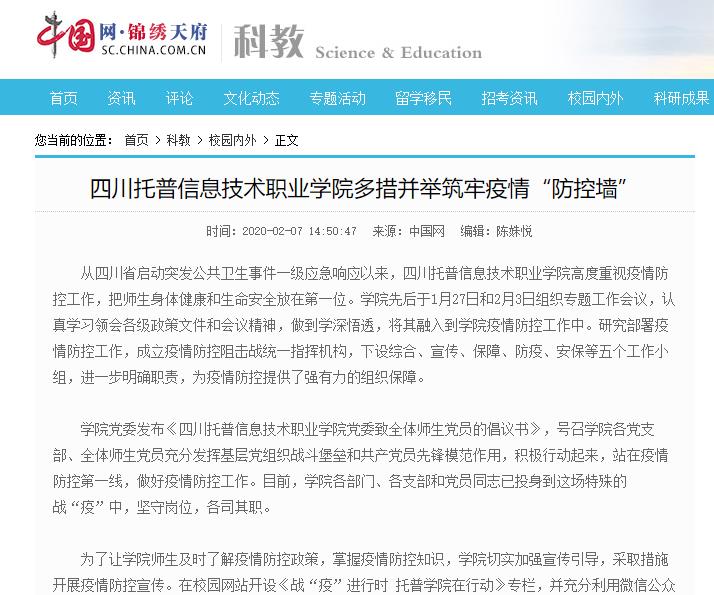 中国网·锦绣天府
SC.CHINA.COM.CN
科教 Science & Education

首页 资讯 评论 文化动态 专题活动 留学移民 招考资讯 校园内外 科研成果

您当前的位置： 首页 > 科教 > 校园内外 > 正文

四川托普信息技术职业学院多措并举筑牢疫情“防控墙”

时间：2020-02-07 14:50:47 来源：中国网 编辑：陈姝悦

从四川省启动突发公共卫生事件一级应急响应以来，四川托普信息技术职业学院高度重视疫情防控工作，把师生身体健康和生命安全放在第一位。学院先后于1月27日和2月3日组织专题工作会议，认真学习领会各级政策文件和会议精神，做到学深悟透，将其融入到学院疫情防控工作中。研究部署疫情防控工作，成立疫情防控阻击战统一指挥机构，下设综合、宣传、保障、防疫、安保等五个工作小组，进一步明确职责，为疫情防控提供了强有力的组织保障。

学院党委发布《四川托普信息技术职业学院党委致全体师生党员的倡议书》，号召学院各党支部、全体师生党员充分发挥基层党组织战斗堡垒和共产党员先锋模范作用，积极行动起来，站在疫情防控第一线，做好疫情防控工作。目前，学院各部门、各支部和党员同志已投身到这场特殊的战“疫”中，坚守岗位，各司其职。

为了让学院师生及时了解疫情防控政策，掌握疫情防控知识，学院切实加强宣传引导，采取措施开展疫情防控宣传。在校园网站开设《战“疫”进行时 托普学院在行动》专栏，并充分利用微信公众